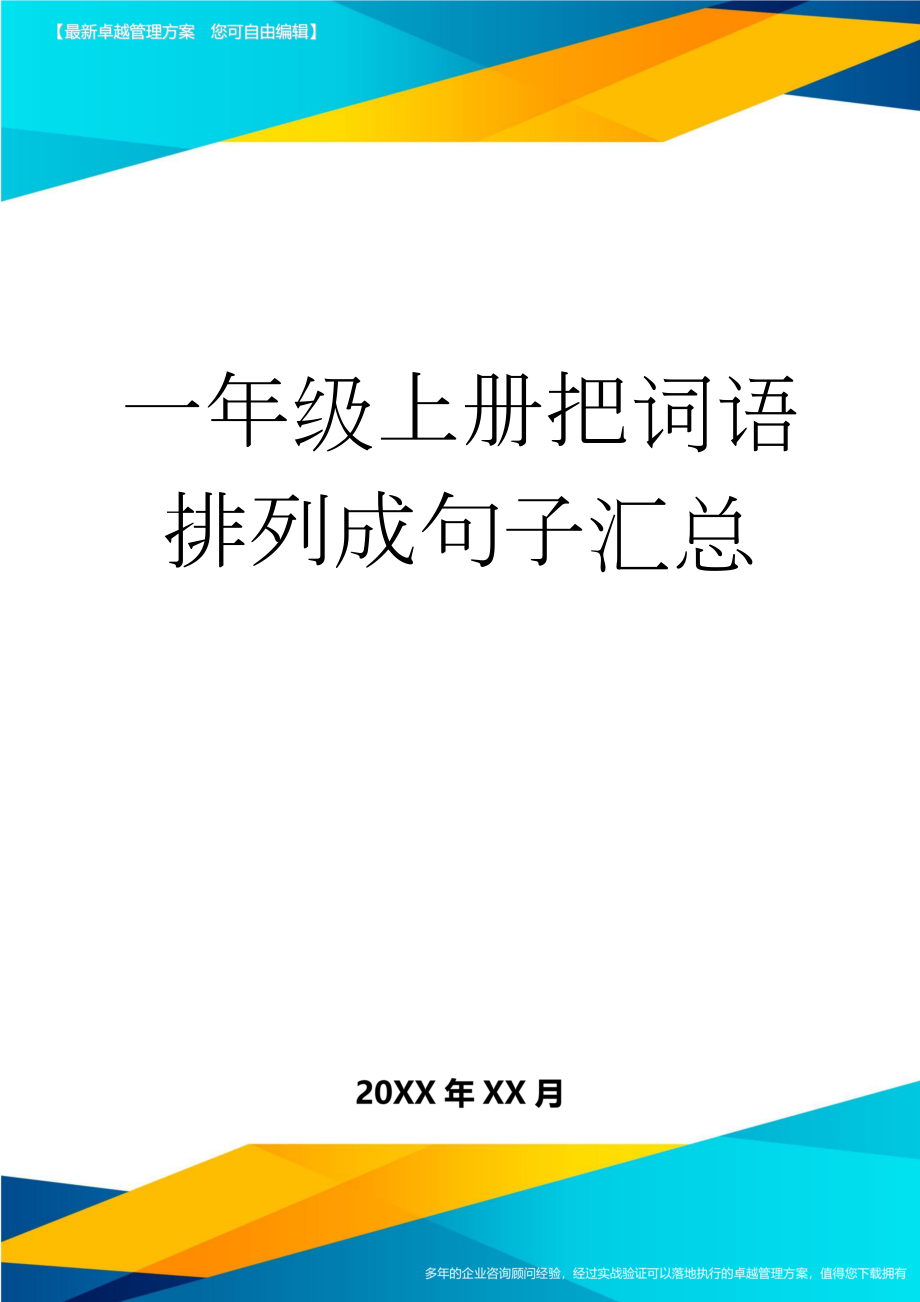 【最新卓越管理方案　您可自由编辑】

一年级上册把词语排列成句子汇总

20XX年XX月

多年的企业咨询顾问经验，经过实战验证可以落地执行的卓越管理方案，值得您下载拥有